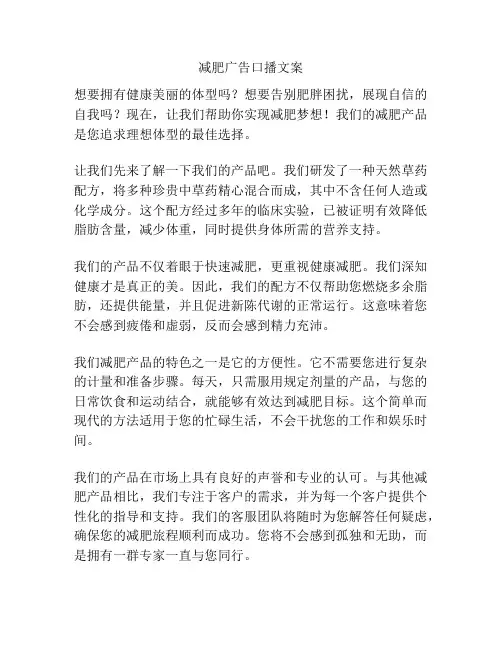 减肥广告口播文案

想要拥有健康美丽的体型吗？想要告别肥胖困扰，展现自信的自我吗？现在，让我们帮助你实现减肥梦想！我们的减肥产品是您追求理想体型的最佳选择。

让我们先来了解一下我们的产品吧。我们研发了一种天然草药配方，将多种珍贵中草药精心混合而成，其中不含任何人造或化学成分。这个配方经过多年的临床实验，已被证明有效降低脂肪含量，减少体重，同时提供身体所需的营养支持。

我们的产品不仅着眼于快速减肥，更重视健康减肥。我们深知健康才是真正的美。因此，我们的配方不仅帮助您燃烧多余脂肪，还提供能量，并且促进新陈代谢的正常运行。这意味着您不会感到疲倦和虚弱，反而会感到精力充沛。

我们减肥产品的特色之一是它的方便性。它不需要您进行复杂的计量和准备步骤。每天，只需服用规定剂量的产品，与您的日常饮食和运动结合，就能够有效达到减肥目标。这个简单而现代的方法适用于您的忙碌生活，不会干扰您的工作和娱乐时间。

我们的产品在市场上具有良好的声誉和专业的认可。与其他减肥产品相比，我们专注于客户的需求，并为每一个客户提供个性化的指导和支持。我们的客服团队将随时为您解答任何疑虑，确保您的减肥旅程顺利而成功。您将不会感到孤独和无助，而是拥有一群专家一直与您同行。